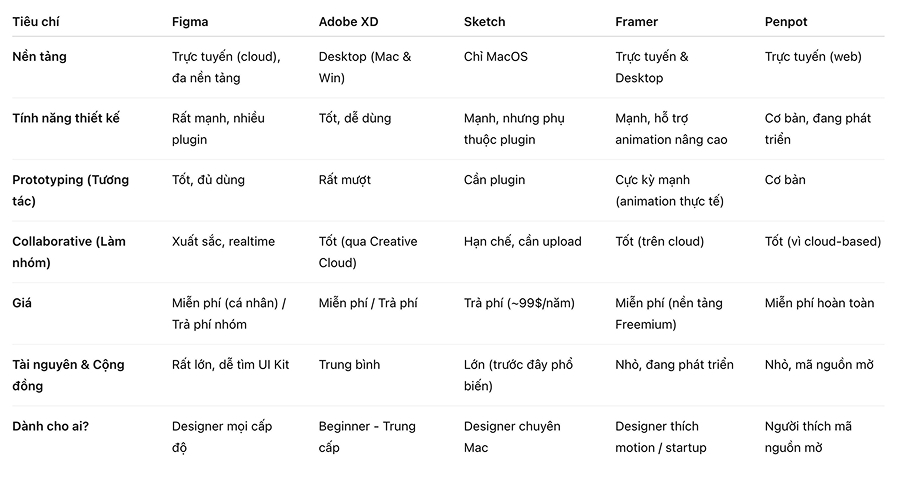 | Tiêu chí | Figma | Adobe XD | Sketch | Framer | Penpot |
|---|---|---|---|---|---|
| Nền tảng | Trực tuyến (cloud), đa nền tảng | Desktop (Mac & Win) | Chỉ MacOS | Trực tuyến & Desktop | Trực tuyến (web) |
| Tính năng thiết kế | Rất mạnh, nhiều plugin | Tốt, dễ dùng | Mạnh, nhưng phụ thuộc plugin | Mạnh, hỗ trợ animation nâng cao | Cơ bản, đang phát triển |
| Prototyping (Tương tác) | Tốt, đủ dùng | Rất mượt | Cần plugin | Cực kỳ mạnh (animation thực tế) | Cơ bản |
| Collaborative (Làm nhóm) | Xuất sắc, realtime | Tốt (qua Creative Cloud) | Hạn chế, cần upload | Tốt (trên cloud) | Tốt (vì cloud-based) |
| Giá | Miễn phí (cá nhân) / Trả phí nhóm | Miễn phí / Trả phí | Trả phí (~99$/năm) | Miễn phí (nền tảng Freemium) | Miễn phí hoàn toàn |
| Tài nguyên & Cộng đồng | Rất lớn, dễ tìm UI Kit | Trung bình | Lớn (trước đây phổ biến) | Nhỏ, đang phát triển | Nhỏ, mã nguồn mở |
| Dành cho ai? | Designer mọi cấp độ | Beginner - Trung cấp | Designer chuyên Mac | Designer thích motion / startup | Người thích mã nguồn mở |